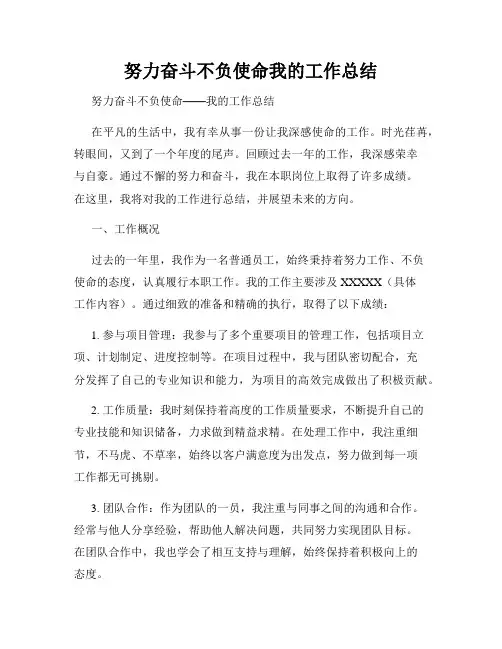 努力奋斗不负使命我的工作总结

努力奋斗不负使命——我的工作总结

在平凡的生活中，我有幸从事一份让我深感使命的工作。时光荏苒，转眼间，又到了一个年度的尾声。回顾过去一年的工作，我深感荣幸与自豪。通过不懈的努力和奋斗，我在本职岗位上取得了许多成绩。在这里，我将对我的工作进行总结，并展望未来的方向。

一、工作概况

过去的一年里，我作为一名普通员工，始终秉持着努力工作、不负使命的态度，认真履行本职工作。我的工作主要涉及 XXXXX（具体工作内容）。通过细致的准备和精确的执行，取得了以下成绩：

1. 参与项目管理：我参与了多个重要项目的管理工作，包括项目立项、计划制定、进度控制等。在项目过程中，我与团队密切配合，充分发挥了自己的专业知识和能力，为项目的高效完成做出了积极贡献。

2. 工作质量：我时刻保持着高度的工作质量要求，不断提升自己的专业技能和知识储备，力求做到精益求精。在处理工作中，我注重细节，不马虎、不草率，始终以客户满意度为出发点，努力做到每一项工作都无可挑剔。

3. 团队合作：作为团队的一员，我注重与同事之间的沟通和合作。经常与他人分享经验，帮助他人解决问题，共同努力实现团队目标。在团队合作中，我也学会了相互支持与理解，始终保持着积极向上的态度。